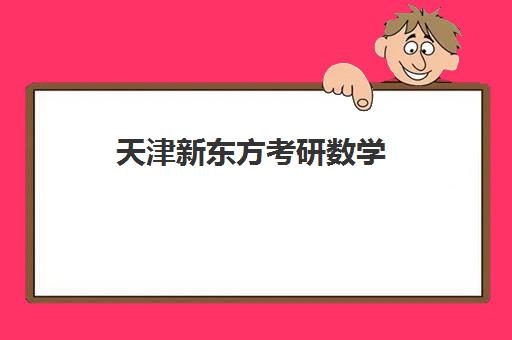 天津新东方考研数学